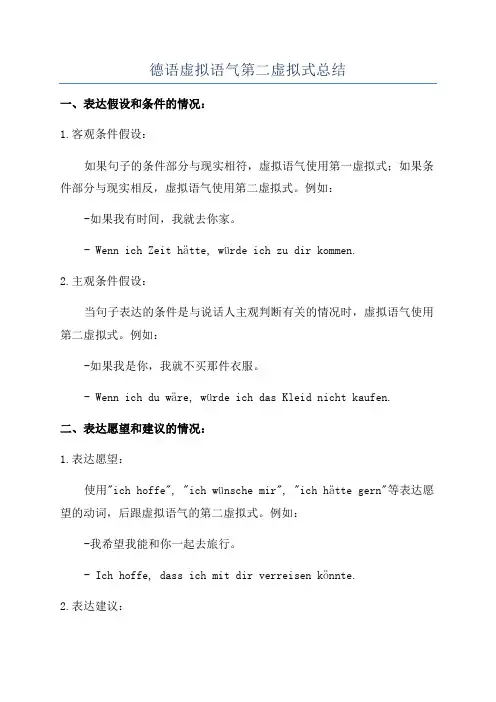 德语虚拟语气第二虚拟式总结

一、表达假设和条件的情况：

1.客观条件假设：

如果句子的条件部分与现实相符，虚拟语气使用第一虚拟式；如果条件部分与现实相反，虚拟语气使用第二虚拟式。例如：

-如果我有时间，我就去你家。

- Wenn ich Zeit hätte, würde ich zu dir kommen.

2.主观条件假设：

当句子表达的条件是与说话人主观判断有关的情况时，虚拟语气使用第二虚拟式。例如：

-如果我是你，我就不买那件衣服。

- Wenn ich du wäre, würde ich das Kleid nicht kaufen.

二、表达愿望和建议的情况：

1.表达愿望：

使用"ich hoffe", "ich wünsche mir", "ich hätte gern"等表达愿望的动词，后跟虚拟语气的第二虚拟式。例如：

-我希望我能和你一起去旅行。

- Ich hoffe, dass ich mit dir verreisen könnte.

2.表达建议：